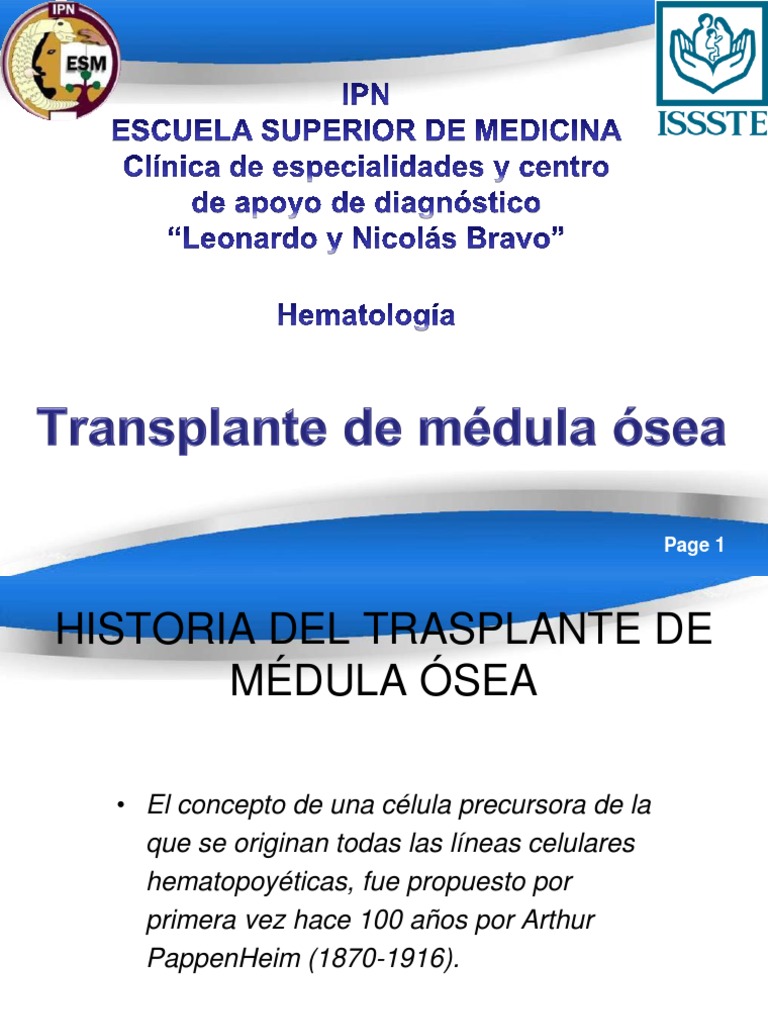 IPN

ESM

ISSSTE

IPN
ESCUELA SUPERIOR DE MEDICINA
Clínica de especialidades y centro de apoyo de diagnóstico
“Leonardo y Nicolás Bravo”

Hematología

Transplante de médula ósea

Page 1

HISTORIA DEL TRASPLANTE DE MÉDULA ÓSEA

• El concepto de una célula precursora de la que se originan todas las líneas celulares hematopoyéticas, fue propuesto por primera vez hace 100 años por Arthur PappenHeim (1870-1916).